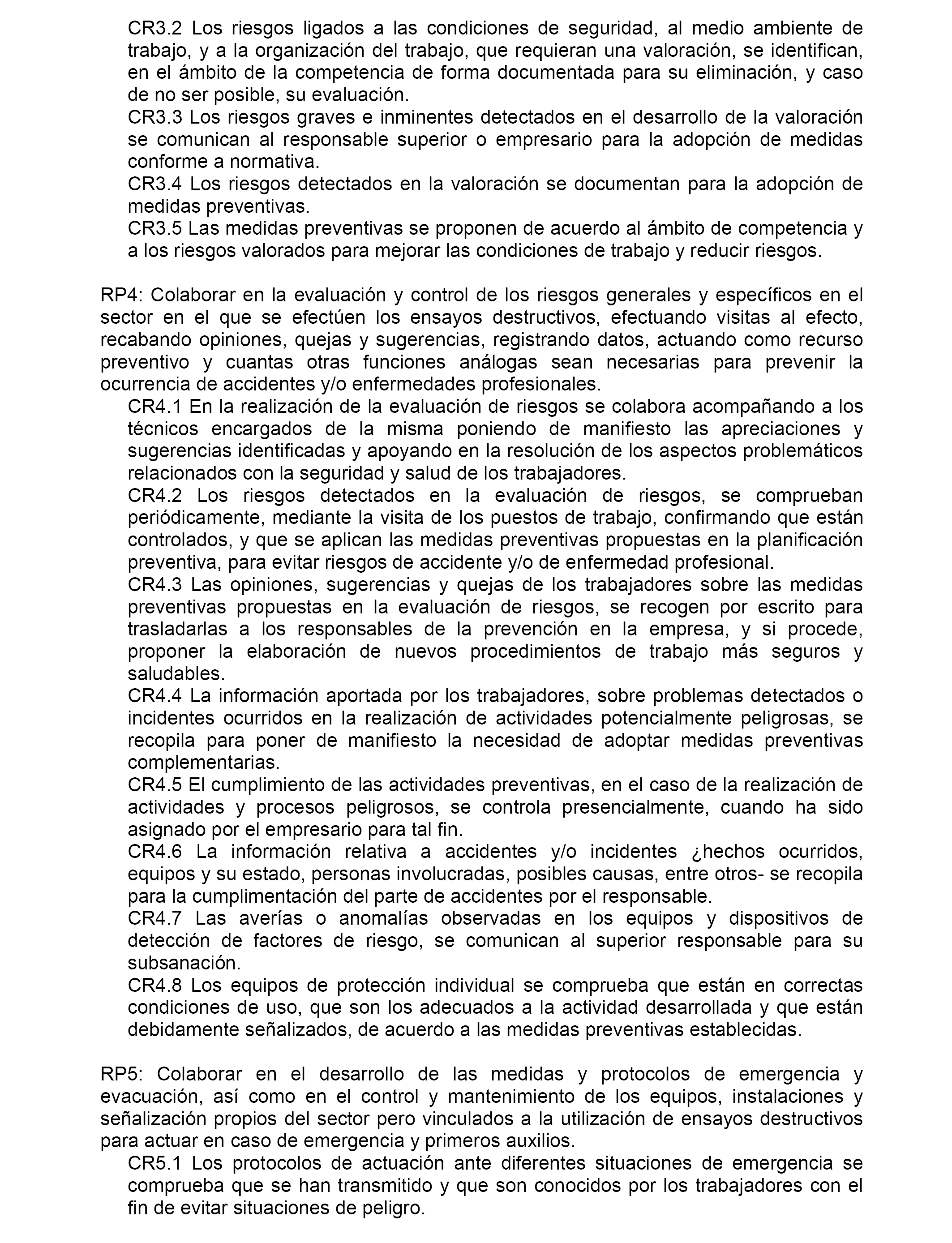 CR3.2 Los riesgos ligados a las condiciones de seguridad, al medio ambiente de trabajo, y a la organización del trabajo, que requieran una valoración, se identifican, en el ámbito de la competencia de forma documentada para su eliminación, y caso de no ser posible, su evaluación.
CR3.3 Los riesgos graves e inminentes detectados en el desarrollo de la valoración se comunican al responsable superior o empresario para la adopción de medidas conforme a normativa.
CR3.4 Los riesgos detectados en la valoración se documentan para la adopción de medidas preventivas.
CR3.5 Las medidas preventivas se proponen de acuerdo al ámbito de competencia y a los riesgos valorados para mejorar las condiciones de trabajo y reducir riesgos.

RP4: Colaborar en la evaluación y control de los riesgos generales y específicos en el sector en el que se efectúen los ensayos destructivos, efectuando visitas al efecto, recabando opiniones, quejas y sugerencias, registrando datos, actuando como recurso preventivo y cuantas otras funciones análogas sean necesarias para prevenir la ocurrencia de accidentes y/o enfermedades profesionales.
CR4.1 En la realización de la evaluación de riesgos se colabora acompañando a los técnicos encargados de la misma poniendo de manifiesto las apreciaciones y sugerencias identificadas y apoyando en la resolución de los aspectos problemáticos relacionados con la seguridad y salud de los trabajadores.
CR4.2 Los riesgos detectados en la evaluación de riesgos, se comprueban periódicamente, mediante la visita de los puestos de trabajo, confirmando que están controlados, y que se aplican las medidas preventivas propuestas en la planificación preventiva, para evitar riesgos de accidente y/o de enfermedad profesional.
CR4.3 Las opiniones, sugerencias y quejas de los trabajadores sobre las medidas preventivas propuestas en la evaluación de riesgos, se recogen por escrito para trasladarlas a los responsables de la prevención en la empresa, y si procede, proponer la elaboración de nuevos procedimientos de trabajo más seguros y saludables.
CR4.4 La información aportada por los trabajadores, sobre problemas detectados o incidentes ocurridos en la realización de actividades potencialmente peligrosas, se recopila para poner de manifiesto la necesidad de adoptar medidas preventivas complementarias.
CR4.5 El cumplimiento de las actividades preventivas, en el caso de la realización de actividades y procesos peligrosos, se controla presencialmente, cuando ha sido asignado por el empresario para tal fin.
CR4.6 La información relativa a accidentes y/o incidentes ¿hechos ocurridos, equipos y su estado, personas involucradas, posibles causas, entre otros- se recopila para la cumplimentación del parte de accidentes por el responsable.
CR4.7 Las averías o anomalías observadas en los equipos y dispositivos de detección de factores de riesgo, se comunican al superior responsable para su subsanación.
CR4.8 Los equipos de protección individual se comprueba que están en correctas condiciones de uso, que son los adecuados a la actividad desarrollada y que están debidamente señalizados, de acuerdo a las medidas preventivas establecidas.

RP5: Colaborar en el desarrollo de las medidas y protocolos de emergencia y evacuación, así como en el control y mantenimiento de los equipos, instalaciones y señalización propios del sector pero vinculados a la utilización de ensayos destructivos para actuar en caso de emergencia y primeros auxilios.
CR5.1 Los protocolos de actuación ante diferentes situaciones de emergencia se comprueba que se han transmitido y que son conocidos por los trabajadores con el fin de evitar situaciones de peligro.